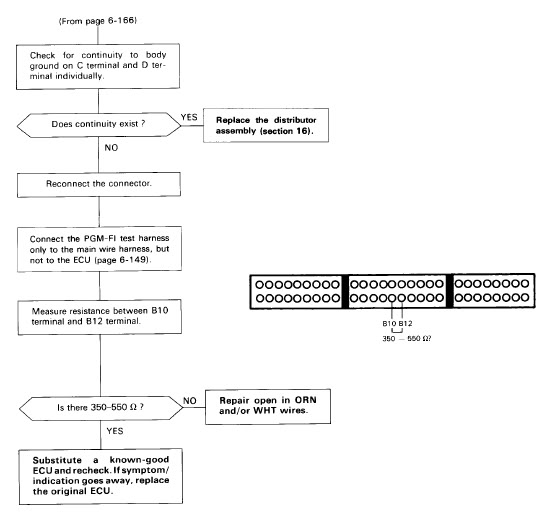 (From page 6-166)

Check for continuity to body ground on C terminal and D terminal individually.

Does continuity exist ?

YES

Replace the distributor assembly (section 16).

NO

Reconnect the connector.

Connect the PGM-FI test harness only to the main wire harness, but not to the ECU (page 6-149).

Measure resistance between B10 terminal and B12 terminal.

B10 B12

350 — 550 Ω?

Is there 350–550 Ω ?

NO

Repair open in ORN and/or WHT wires.

YES

Substitute a known-good ECU and recheck. If symptom/indication goes away, replace the original ECU.